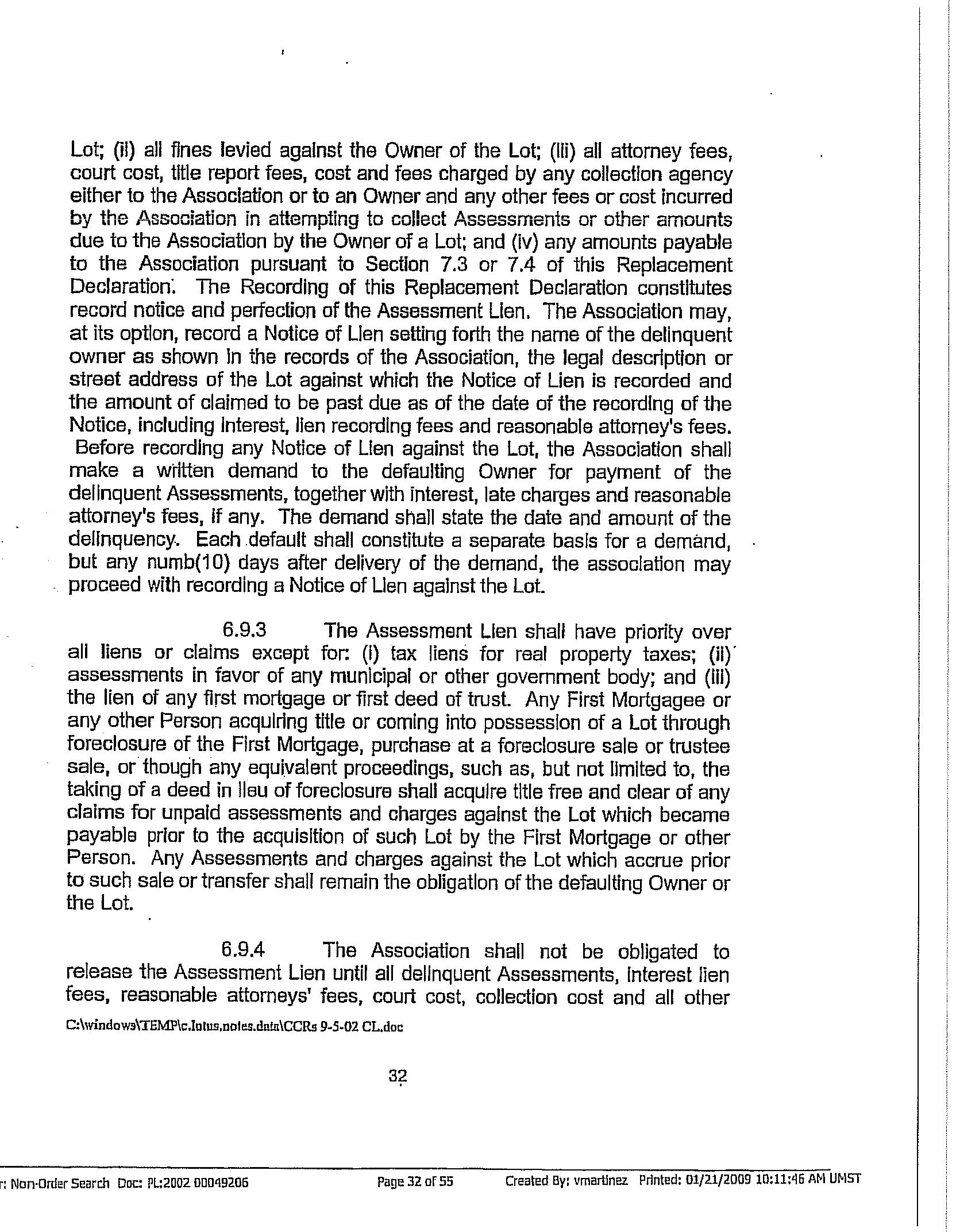 Lot; (ii) all fines levied against the Owner of the Lot; (iii) all attorney fees, court cost, title report fees, cost and fees charged by any collection agency either to the Association or to an Owner and any other fees or cost incurred by the Association in attempting to collect Assessments or other amounts due to the Association by the Owner of a Lot; and (iv) any amounts payable to the Association pursuant to Section 7.3 or 7.4 of this Replacement Declaration. The Recording of this Replacement Declaration constitutes record notice and perfection of the Assessment Lien. The Association may, at its option, record a Notice of Lien setting forth the name of the delinquent owner as shown in the records of the Association, the legal description or street address of the Lot against which the Notice of Lien is recorded and the amount of claimed to be past due as of the date of the recording of the Notice, including interest, lien recording fees and reasonable attorney's fees. Before recording any Notice of Lien against the Lot, the Association shall make a written demand to the defaulting Owner for payment of the delinquent Assessments, together with interest, late charges and reasonable attorney's fees, if any. The demand shall state the date and amount of the delinquency. Each default shall constitute a separate basis for a demand, but any numb(10) days after delivery of the demand, the association may proceed with recording a Notice of Lien against the Lot.

6.9.3 The Assessment Lien shall have priority over all liens or claims except for: (i) tax liens for real property taxes; (ii) assessments in favor of any municipal or other government body; and (iii) the lien of any first mortgage or first deed of trust. Any First Mortgagee or any other Person acquiring title or coming into possession of a Lot through foreclosure of the First Mortgage, purchase at a foreclosure sale or trustee sale, or though any equivalent proceedings, such as, but not limited to, the taking of a deed in lieu of foreclosure shall acquire title free and clear of any claims for unpaid assessments and charges against the Lot which became payable prior to the acquisition of such Lot by the First Mortgage or other Person. Any Assessments and charges against the Lot which accrue prior to such sale or transfer shall remain the obligation of the defaulting Owner or the Lot.

6.9.4 The Association shall not be obligated to release the Assessment Lien until all delinquent Assessments, interest lien fees, reasonable attorneys' fees, court cost, collection cost and all other

C:\windows\TEMP\c.lotus.notes.data\CCRs 9-5-02 CL.doc

32

r: Non-Order Search Doc: PL:2002 00049206 Page 32 of 55 Created By: vmartinez Printed: 01/21/2009 10:11:46 AM UMST